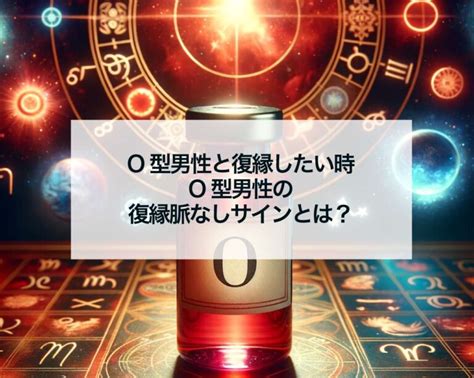 O 型男性と復縁したい時
O 型男性の
復縁脈なしサインとは？

O